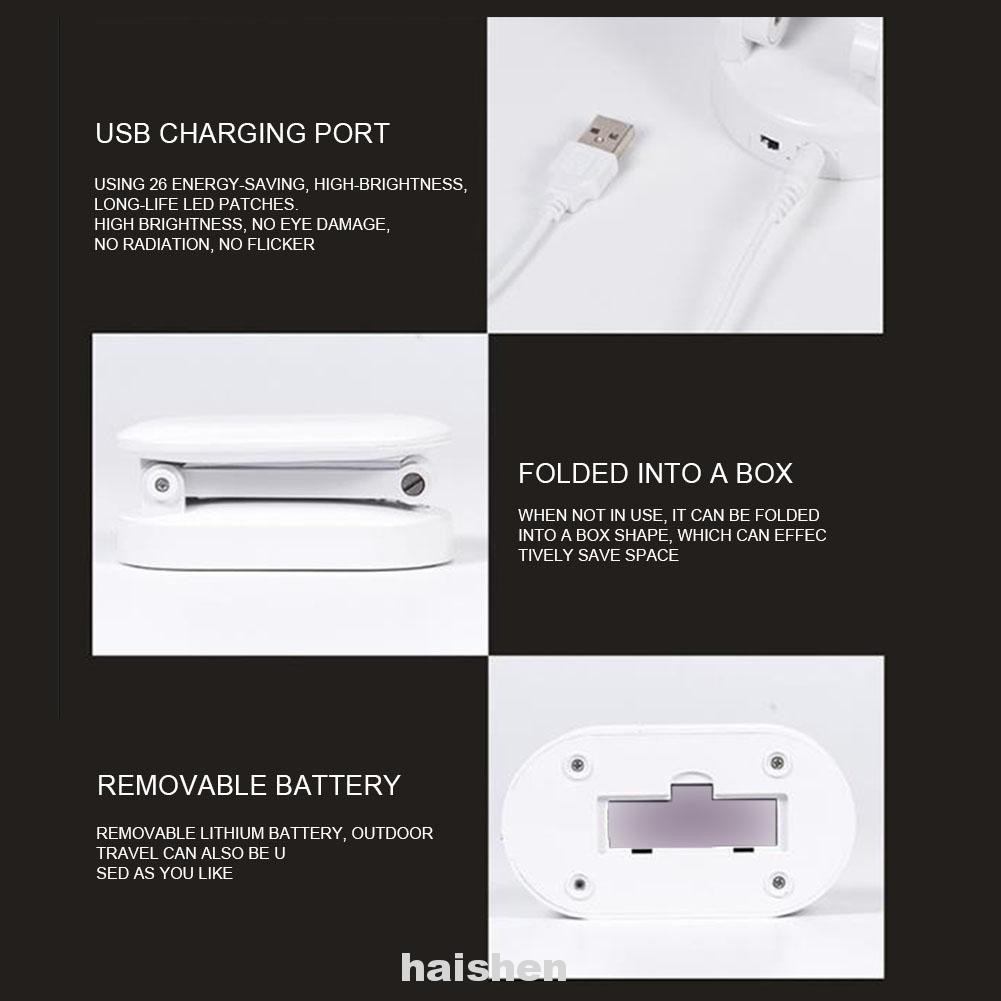 USB CHARGING PORT

USING 26 ENERGY-SAVING, HIGH-BRIGHTNESS, LONG-LIFE LED PATCHES.
HIGH BRIGHTNESS, NO EYE DAMAGE, NO RADIATION, NO FLICKER

FOLDED INTO A BOX

WHEN NOT IN USE, IT CAN BE FOLDED INTO A BOX SHAPE, WHICH CAN EFFEC TIVELY SAVE SPACE

REMOVABLE BATTERY

REMOVABLE LITHIUM BATTERY, OUTDOOR TRAVEL CAN ALSO BE U SED AS YOU LIKE

haishen